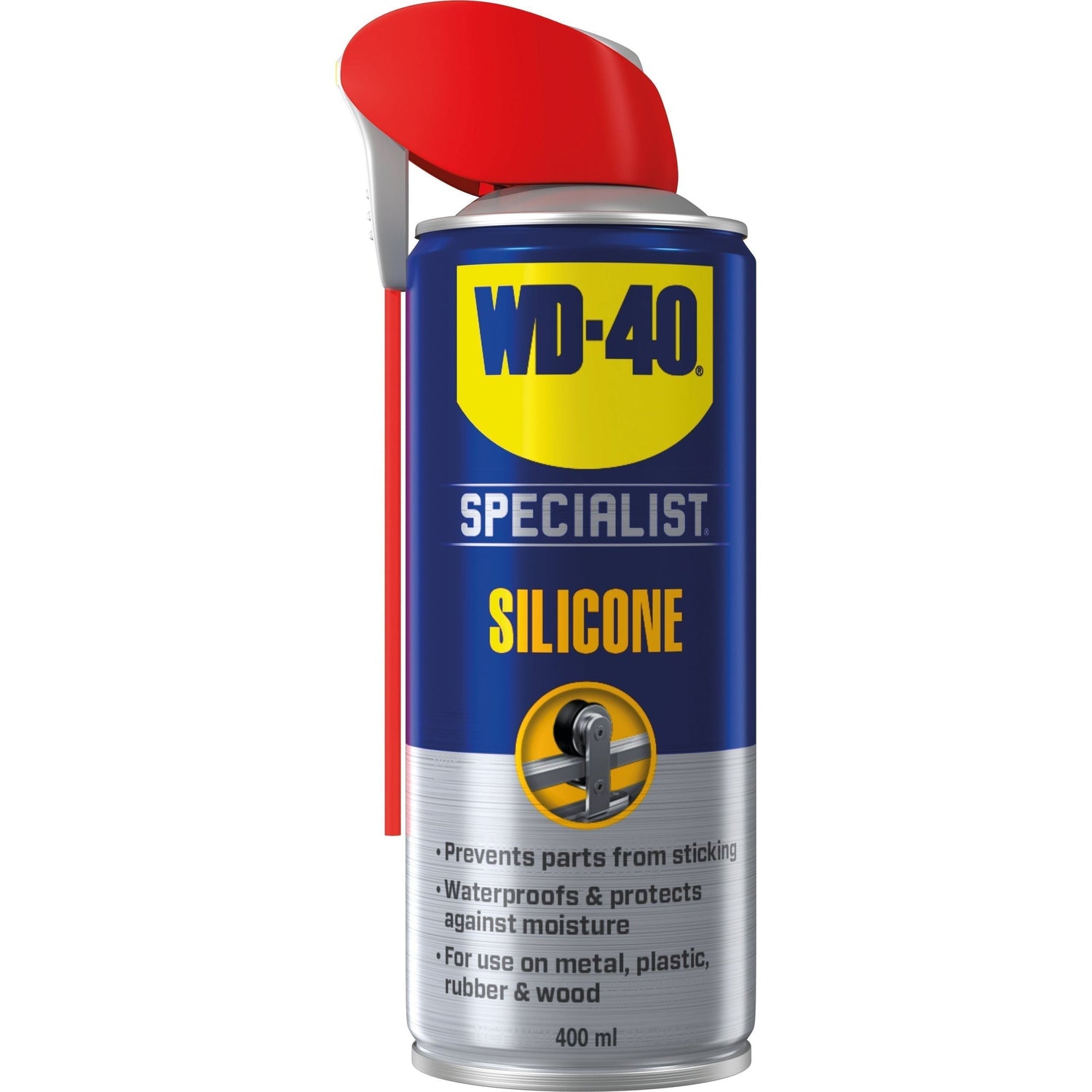 WD-40®

SPECIALIST®

SILICONE

• Prevents parts from sticking
• Waterproofs & protects against moisture
• For use on metal, plastic, rubber & wood

400 ml